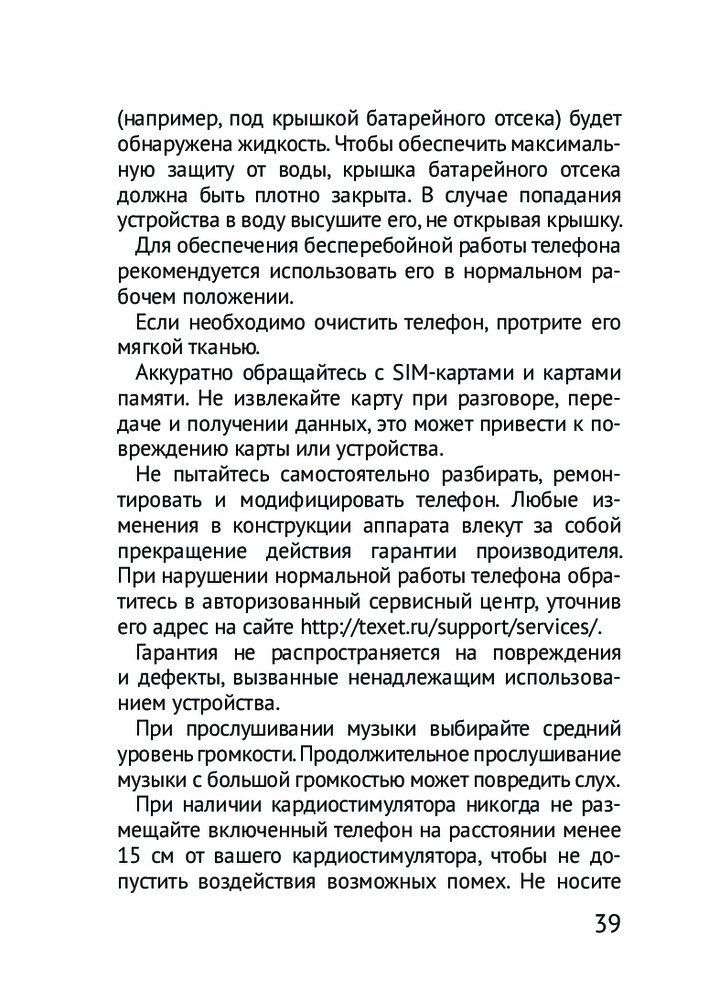 (например, под крышкой батарейного отсека) будет обнаружена жидкость. Чтобы обеспечить максимальную защиту от воды, крышка батарейного отсека должна быть плотно закрыта. В случае попадания устройства в воду высушите его, не открывая крышку.

Для обеспечения бесперебойной работы телефона рекомендуется использовать его в нормальном рабочем положении.

Если необходимо очистить телефон, протрите его мягкой тканью.

Аккуратно обращайтесь с SIM-картами и картами памяти. Не извлекайте карту при разговоре, передаче и получении данных, это может привести к повреждению карты или устройства.

Не пытайтесь самостоятельно разбирать, ремонтировать и модифицировать телефон. Любые изменения в конструкции аппарата влекут за собой прекращение действия гарантии производителя. При нарушении нормальной работы телефона обратитесь в авторизованный сервисный центр, уточнив его адрес на сайте http://texet.ru/support/services/.

Гарантия не распространяется на повреждения и дефекты, вызванные ненадлежащим использованием устройства.

При прослушивании музыки выбирайте средний уровень громкости. Продолжительное прослушивание музыки с большой громкостью может повредить слух.

При наличии кардиостимулятора никогда не размещайте включенный телефон на расстоянии менее 15 см от вашего кардиостимулятора, чтобы не допустить воздействия возможных помех. Не носите

39